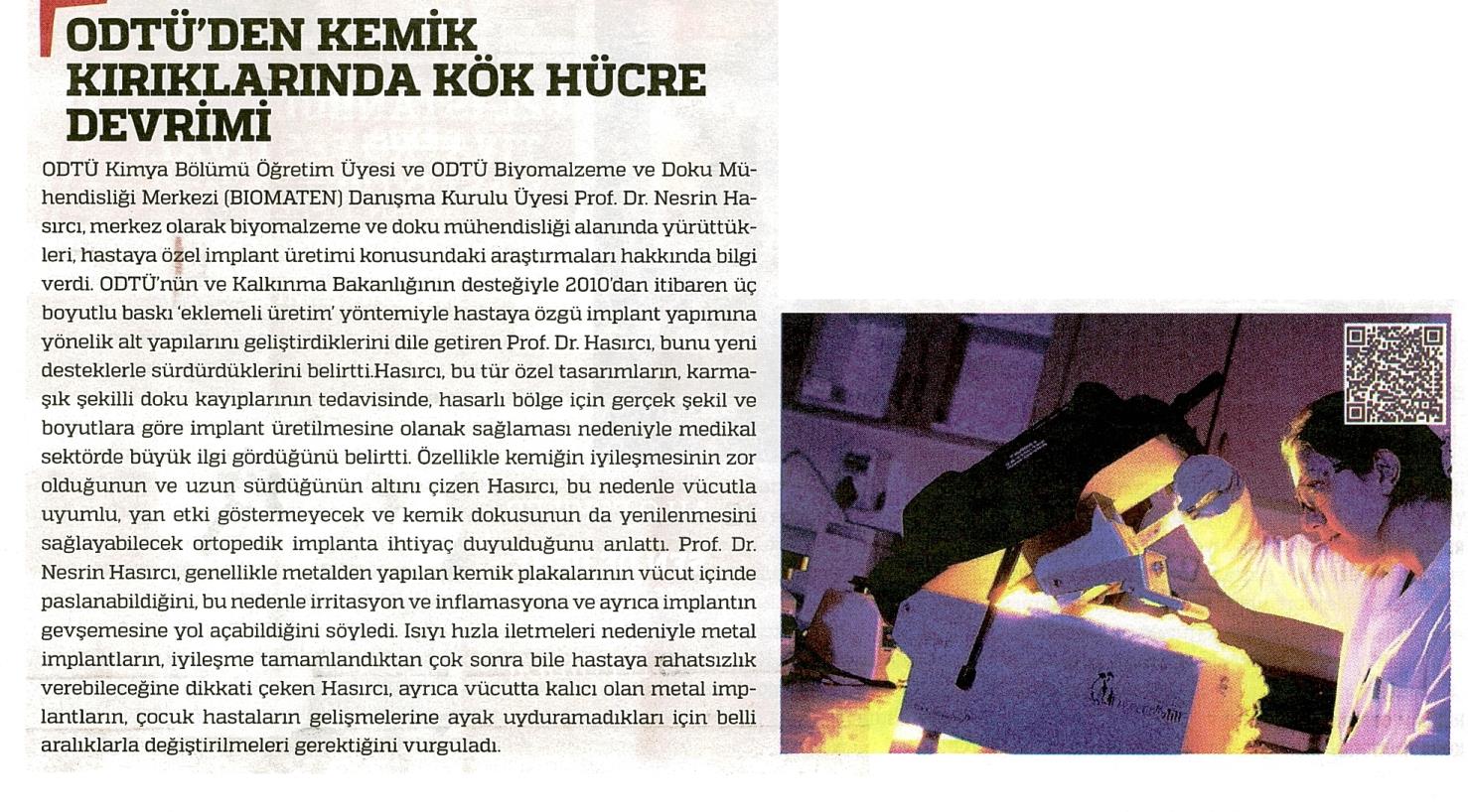 ODTÜ'DEN KEMİK KIRIKLARINDA KÖK HÜCRE DEVRİMİ

ODTÜ Kimya Bölümü Öğretim Üyesi ve ODTÜ Biyomalzeme ve Doku Mühendisliği Merkezi (BIOMATEN) Danışma Kurulu Üyesi Prof. Dr. Nesrin Hasırcı, merkez olarak biyomalzeme ve doku mühendisliği alanında yürüttükleri, hastaya özel implant üretimi konusundaki araştırmaları hakkında bilgi verdi. ODTÜ'nün ve Kalkınma Bakanlığının desteğiyle 2010'dan itibaren üç boyutlu baskı 'eklemeli üretim' yöntemiyle hastaya özgü implant yapımına yönelik alt yapılarını geliştirdiklerini dile getiren Prof. Dr. Hasırcı, bunu yeni desteklerle sürdürdüklerini belirtti.Hasırcı, bu tür özel tasarımların, karmaşık şekilli doku kayıplarının tedavisinde, hasarlı bölge için gerçek şekil ve boyutlara göre implant üretilmesine olanak sağlaması nedeniyle medikal sektörde büyük ilgi gördüğünü belirtti. Özellikle kemiğin iyileşmesinin zor olduğunun ve uzun sürdüğünün altını çizen Hasırcı, bu nedenle vücutla uyumlu, yan etki göstermeyecek ve kemik dokusunun da yenilenmesini sağlayabilecek ortopedik implanta ihtiyaç duyulduğunu anlattı. Prof. Dr. Nesrin Hasırcı, genellikle metalden yapılan kemik plakalarının vücut içinde paslanabildiğini, bu nedenle irritasyon ve inflamasyona ve ayrıca implantın gevşemesine yol açabildiğini söyledi. Isıyı hızla iletmeleri nedeniyle metal implantların, iyileşme tamamlandıktan çok sonra bile hastaya rahatsızlık verebileceğine dikkati çeken Hasırcı, ayrıca vücutta kalıcı olan metal implantların, çocuk hastaların gelişmelerine ayak uyduramadıkları için belli aralıklarla değiştirilmeleri gerektiğini vurguladı.